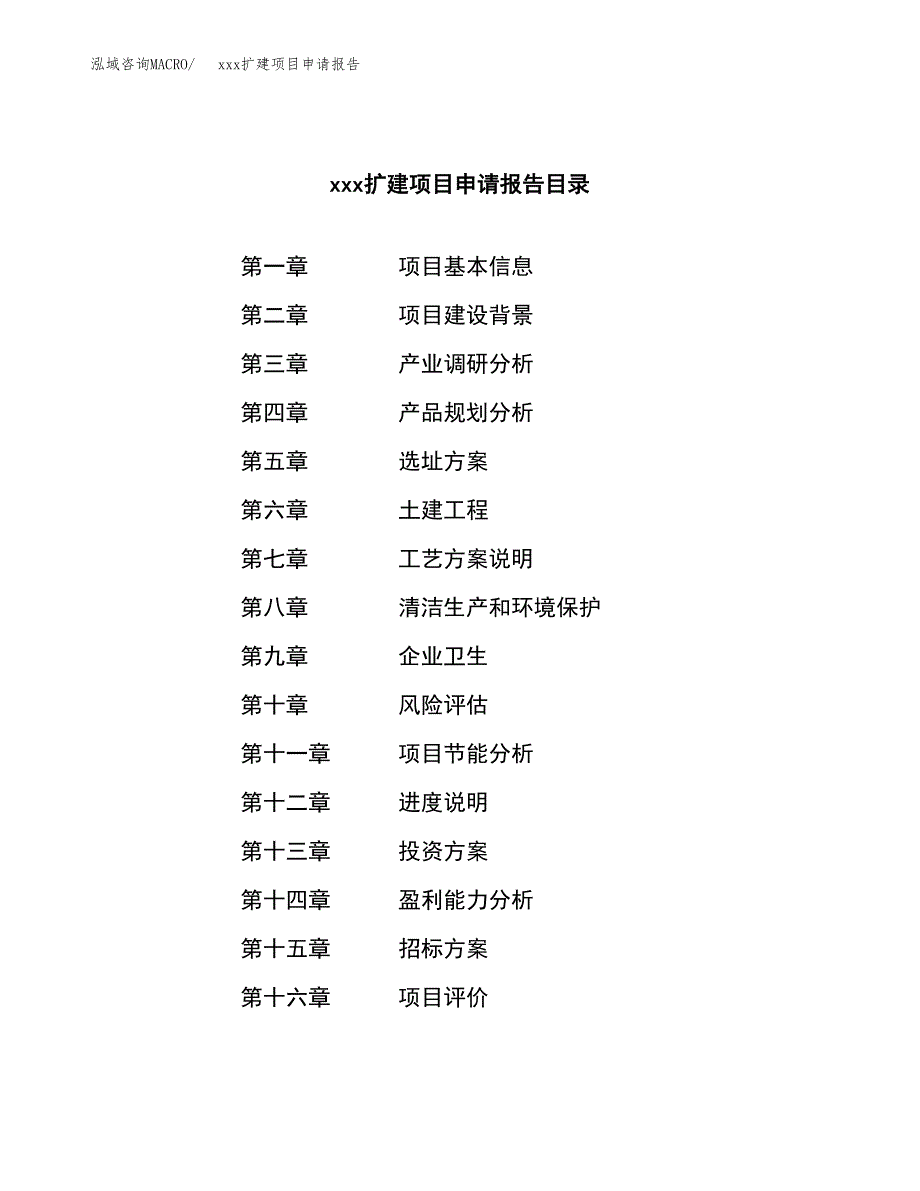 泓域咨询MACRO/　xxx扩建项目申请报告

xxx扩建项目申请报告目录

第一章　项目基本信息
第二章　项目建设背景
第三章　产业调研分析
第四章　产品规划分析
第五章　选址方案
第六章　土建工程
第七章　工艺方案说明
第八章　清洁生产和环境保护
第九章　企业卫生
第十章　风险评估
第十一章　项目节能分析
第十二章　进度说明
第十三章　投资方案
第十四章　盈利能力分析
第十五章　招标方案
第十六章　项目评价